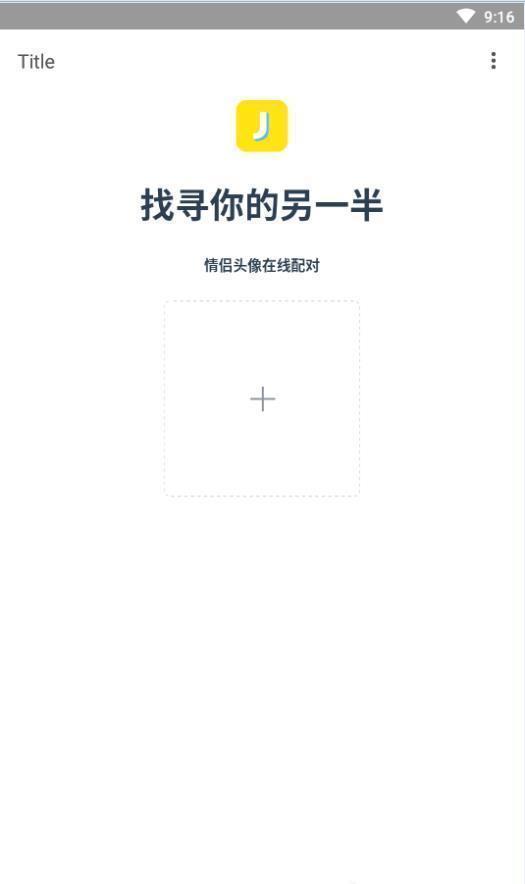 9:16

Title

J

找寻你的另一半

情侣头像在线配对

+